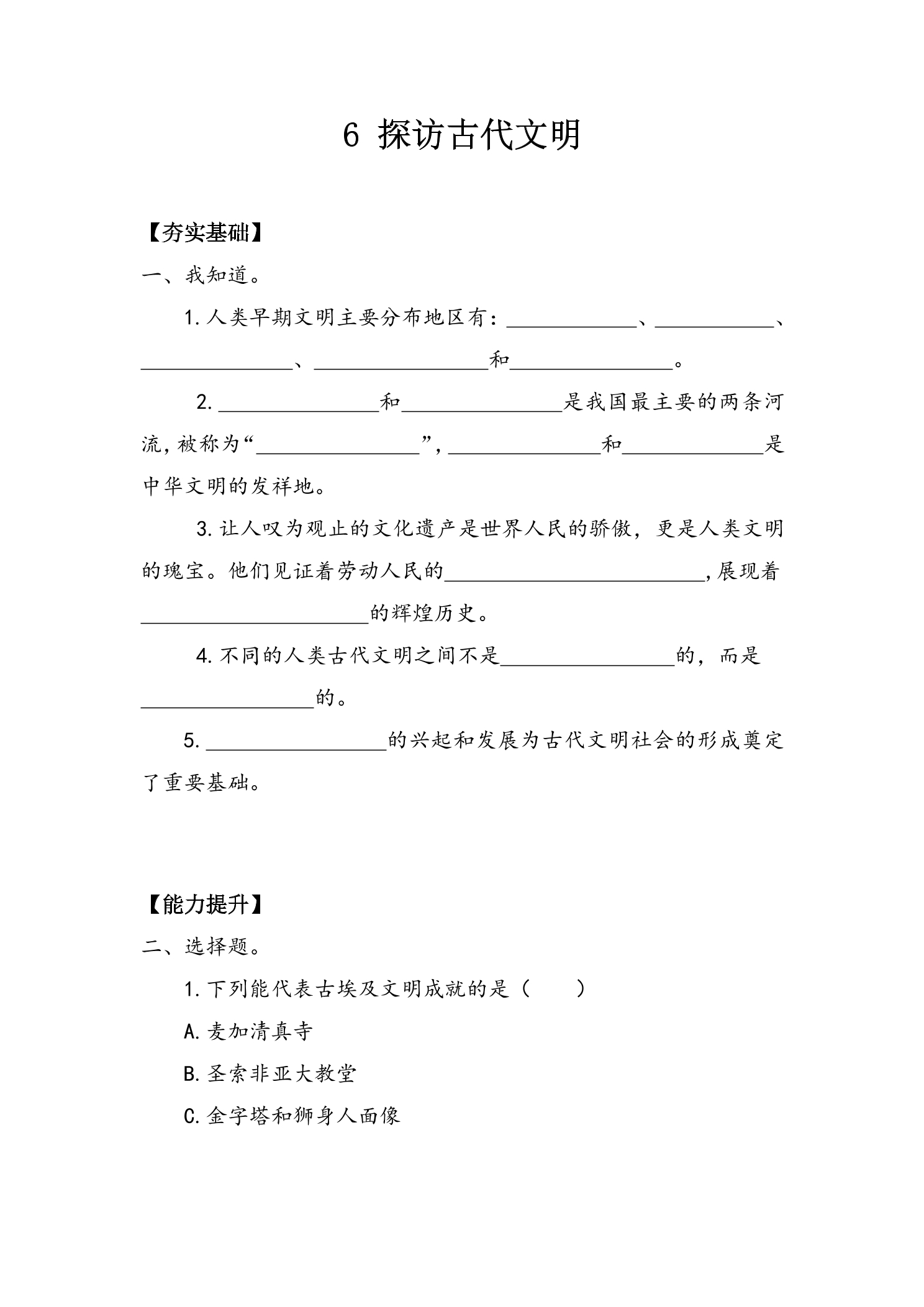 6 探访古代文明

【夯实基础】

一、我知道。

1.人类早期文明主要分布地区有：____、____、____、____和____。

2.____和____是我国最主要的两条河流，被称为“____”，____和____是中华文明的发祥地。

3.让人叹为观止的文化遗产是世界人民的骄傲，更是人类文明的瑰宝。他们见证着劳动人民的____，展现着____的辉煌历史。

4.不同的人类古代文明之间不是____的，而是____的。

5.____的兴起和发展为古代文明社会的形成奠定了重要基础。

【能力提升】

二、选择题。

1.下列能代表古埃及文明成就的是（ ）

A.麦加清真寺

B.圣索非亚大教堂

C.金字塔和狮身人面像